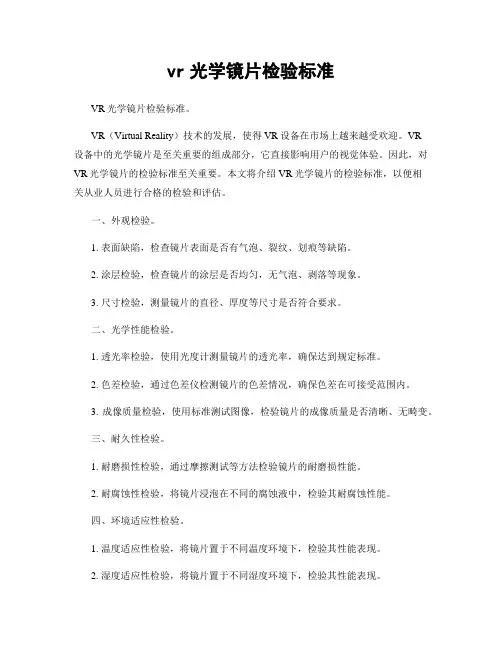 vr 光学镜片检验标准

VR 光学镜片检验标准。

VR（Virtual Reality）技术的发展，使得 VR 设备在市场上越来越受欢迎。VR 设备中的光学镜片是至关重要的组成部分，它直接影响用户的视觉体验。因此，对 VR 光学镜片的检验标准至关重要。本文将介绍 VR 光学镜片的检验标准，以便相关从业人员进行合格的检验和评估。

一、外观检验。

1. 表面缺陷，检查镜片表面是否有气泡、裂纹、划痕等缺陷。

2. 涂层检验，检查镜片的涂层是否均匀，无气泡、剥落等现象。

3. 尺寸检验，测量镜片的直径、厚度等尺寸是否符合要求。

二、光学性能检验。

1. 透光率检验，使用光度计测量镜片的透光率，确保达到规定标准。

2. 色差检验，通过色差仪检测镜片的色差情况，确保色差在可接受范围内。

3. 成像质量检验，使用标准测试图像，检验镜片的成像质量是否清晰、无畸变。

三、耐久性检验。

1. 耐磨损性检验，通过摩擦测试等方法检验镜片的耐磨损性能。

2. 耐腐蚀性检验，将镜片浸泡在不同的腐蚀液中，检验其耐腐蚀性能。

四、环境适应性检验。

1. 温度适应性检验，将镜片置于不同温度环境下，检验其性能表现。

2. 湿度适应性检验，将镜片置于不同湿度环境下，检验其性能表现。